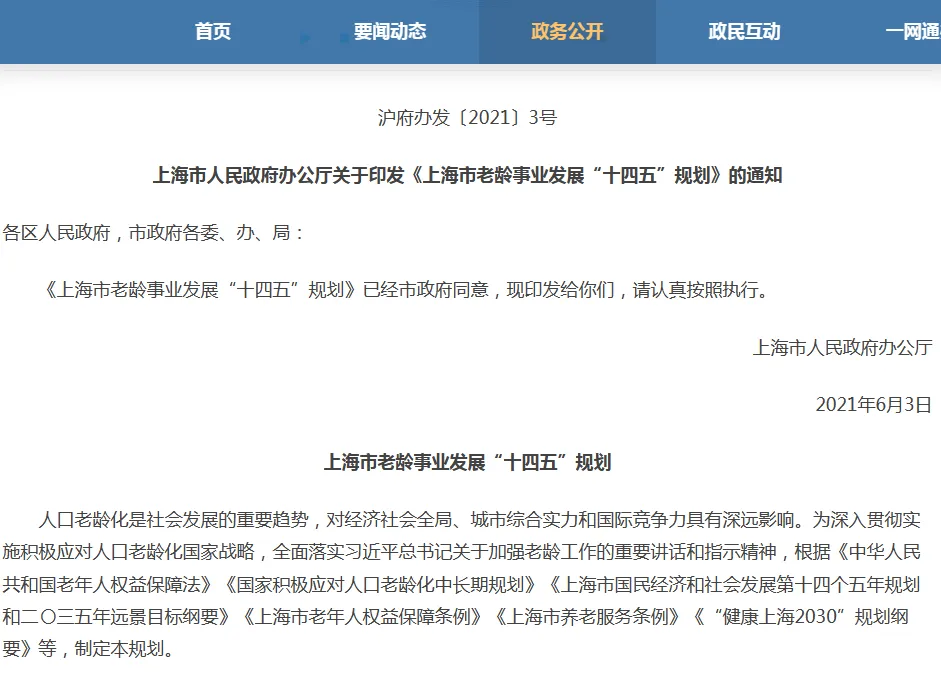 首页 要闻动态 政务公开 政民互动 一网通

沪府办发〔2021〕3号

上海市人民政府办公厅关于印发《上海市老龄事业发展“十四五”规划》的通知

各区人民政府，市政府各委、办、局：

《上海市老龄事业发展“十四五”规划》已经市政府同意，现印发给你们，请认真按照执行。

上海市人民政府办公厅

2021年6月3日

上海市老龄事业发展“十四五”规划

人口老龄化是社会发展的重要趋势，对经济社会全局、城市综合实力和国际竞争力具有深远影响。为深入贯彻实施积极应对人口老龄化国家战略，全面落实习近平总书记关于加强老龄工作的重要讲话和指示精神，根据《中华人民共和国老年人权益保障法》《国家积极应对人口老龄化中长期规划》《上海市国民经济和社会发展第十四个五年规划和二〇三五年远景目标纲要》《上海市老年人权益保障条例》《上海市养老服务条例》《“健康上海2030”规划纲要》等，制定本规划。